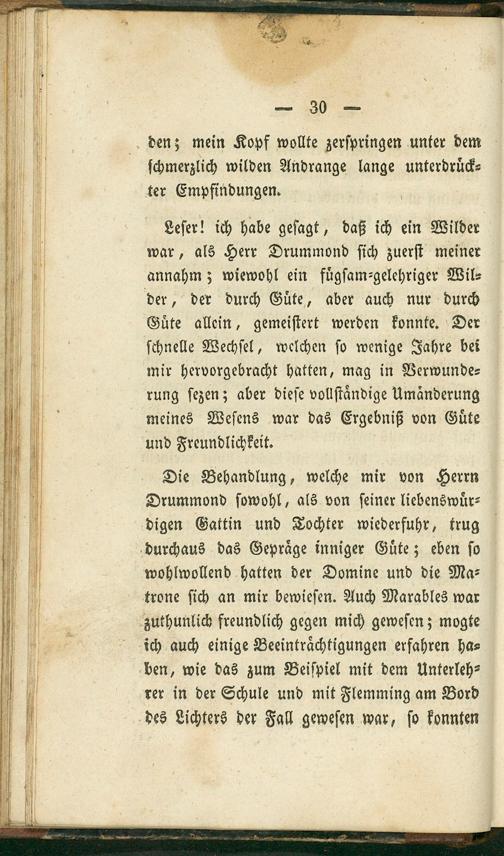 — 30 —

den; mein Kopf wollte zerspringen unter dem schmerzlich wilden Andrange lange unterdrückter Empfindungen.

Leser! ich habe gesagt, daß ich ein Wilder war, als Herr Drummond sich zuerst meiner annahm; wiewohl ein fügsam-gelehriger Wilder, der durch Güte, aber auch nur durch Güte allein, gemeistert werden konnte. Der schnelle Wechsel, welchen so wenige Jahre bei mir hervorgebracht hatten, mag in Verwunderung sezen; aber diese vollständige Umänderung meines Wesens war das Ergebniß von Güte und Freundlichkeit.

Die Behandlung, welche mir von Herrn Drummond sowohl, als von seiner liebenswürdigen Gattin und Tochter wiederfuhr, trug durchaus das Gepräge inniger Güte; eben so wohlwollend hatten der Domine und die Matrone sich an mir bewiesen. Auch Marables war zuthunlich freundlich gegen mich gewesen; mogte ich auch einige Beeinträchtigungen erfahren haben, wie das zum Beispiel mit dem Unterlehrer in der Schule und mit Flemming am Bord des Lichters der Fall gewesen war, so konnten